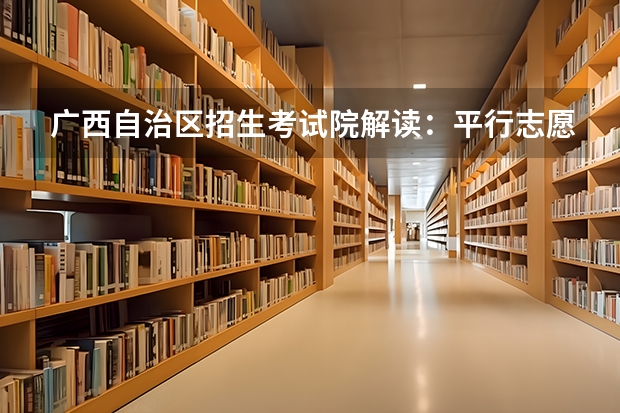 广西自治区招生考试院解读：平行志愿